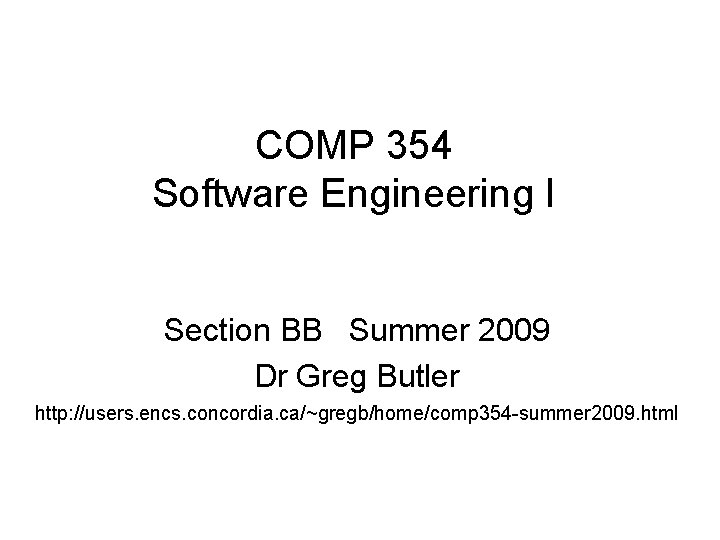 COMP 354
Software Engineering I

Section BB Summer 2009
Dr Greg Butler
http://users.encs.concordia.ca/~gregb/home/comp354-summer2009.html